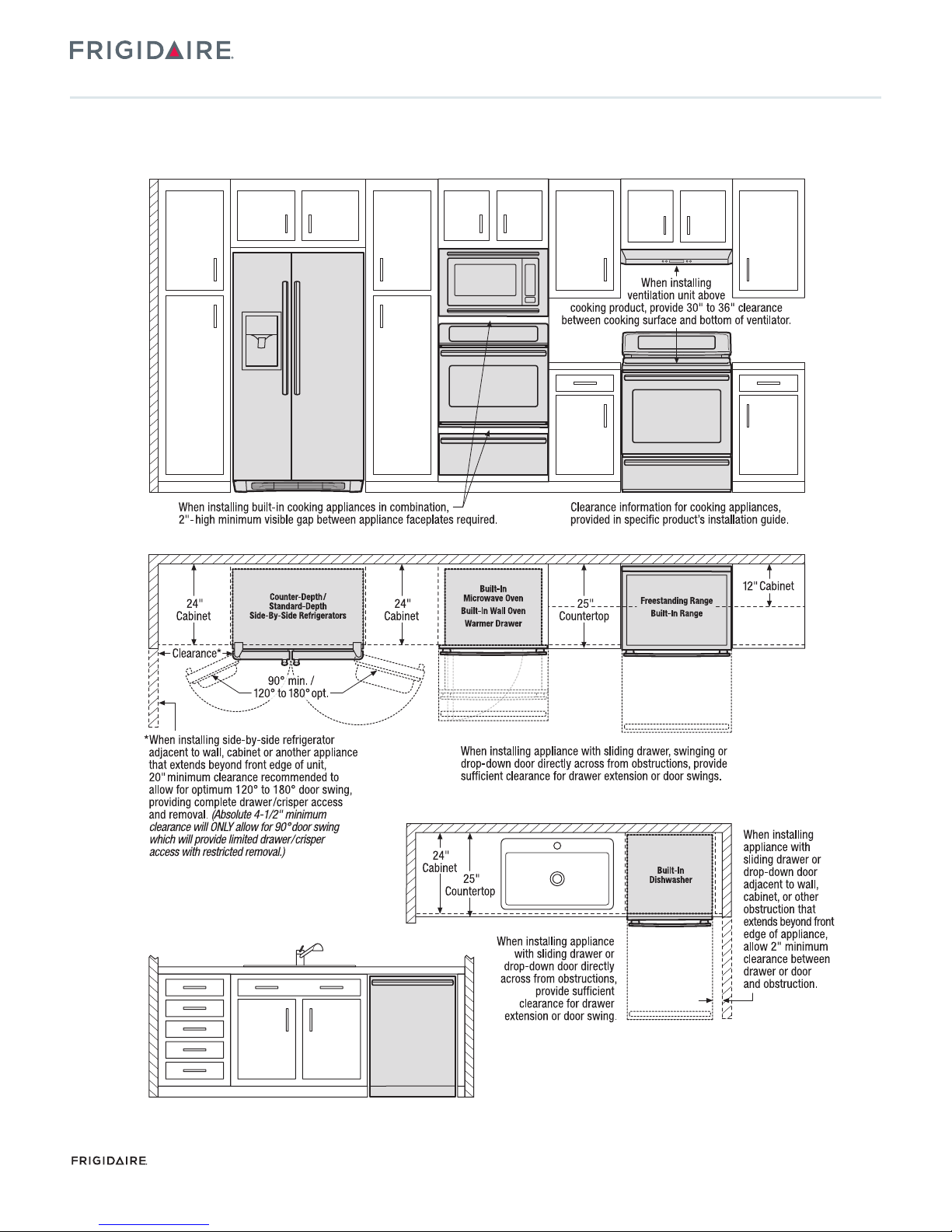 FRIGIDAIRE

When installing ventilation unit above cooking product, provide 30" to 36" clearance between cooking surface and bottom of ventilator.

When installing built-in cooking appliances in combination, 2"-high minimum visible gap between appliance faceplates required.

Clearance information for cooking appliances, provided in specific product's installation guide.

24" Cabinet

Counter-Depth/ Standard-Depth Side-By-Side Refrigerators

24" Cabinet

Built-In Microwave Oven Built-In Wall Oven Warmer Drawer

25" Countertop

Freestanding Range Built-In Range

12" Cabinet

Clearance*

90° min. / 120° to 180° opt.

*When installing side-by-side refrigerator adjacent to wall, cabinet or another appliance that extends beyond front edge of unit, 20" minimum clearance recommended to allow for optimum 120° to 180° door swing, providing complete drawer/crisper access and removal. (Absolute 4-1/2" minimum clearance will ONLY allow for 90° door swing which will provide limited drawer/crisper access with restricted removal.)

When installing appliance with sliding drawer, swinging or drop-down door directly across from obstructions, provide sufficient clearance for drawer extension or door swings.

24" Cabinet

25" Countertop

Built-In Dishwasher

When installing appliance with sliding drawer or drop-down door adjacent to wall, cabinet, or other obstruction that extends beyond front edge of appliance, allow 2" minimum clearance between drawer or door and obstruction.

When installing appliance with sliding drawer or drop-down door directly across from obstructions, provide sufficient clearance for drawer extension or door swing.

FRIGIDAIRE